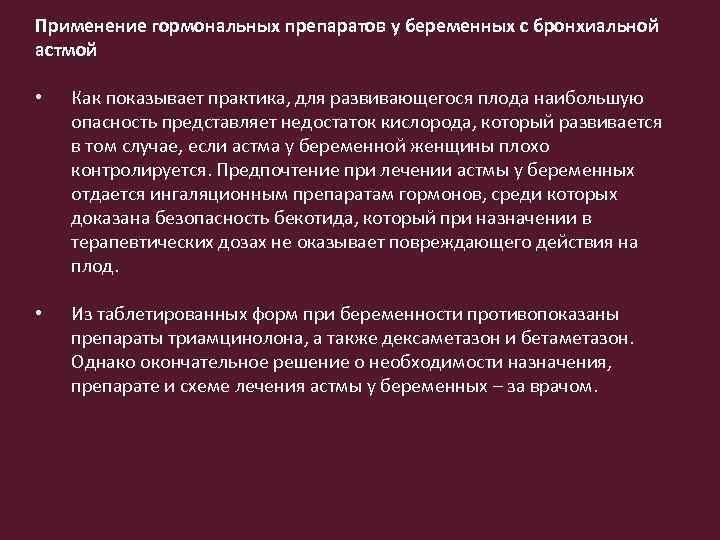 Применение гормональных препаратов у беременных с бронхиальной астмой

• Как показывает практика, для развивающегося плода наибольшую опасность представляет недостаток кислорода, который развивается в том случае, если астма у беременной женщины плохо контролируется. Предпочтение при лечении астмы у беременных отдается ингаляционным препаратам гормонов, среди которых доказана безопасность бекотида, который при назначении в терапевтических дозах не оказывает повреждающего действия на плод.

• Из таблетированных форм при беременности противопоказаны препараты триамцинолона, а также дексаметазон и бетаметазон. Однако окончательное решение о необходимости назначения, препарате и схеме лечения астмы у беременных – за врачом.